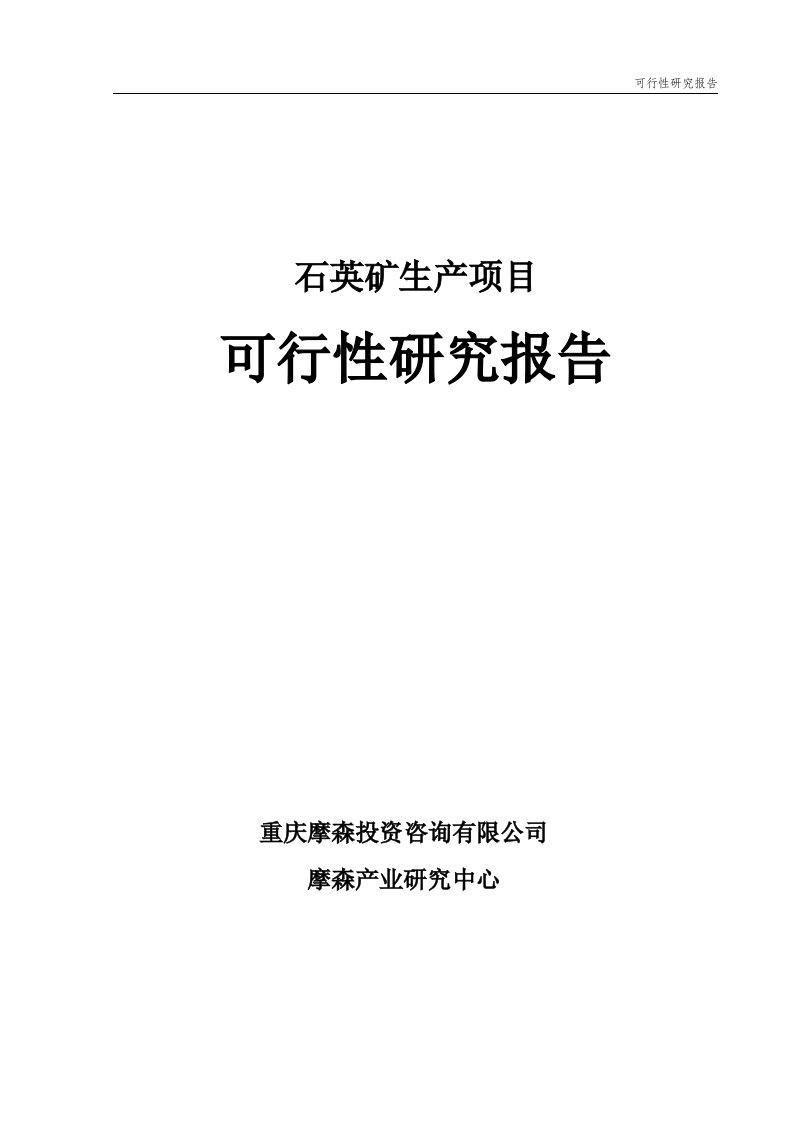 可行性研究报告

石英矿生产项目

可行性研究报告

重庆摩森投资咨询有限公司

摩森产业研究中心